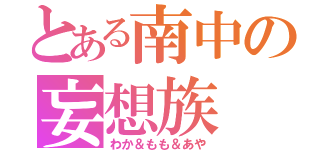 とある南中の妄想族
わか＆もも＆あや